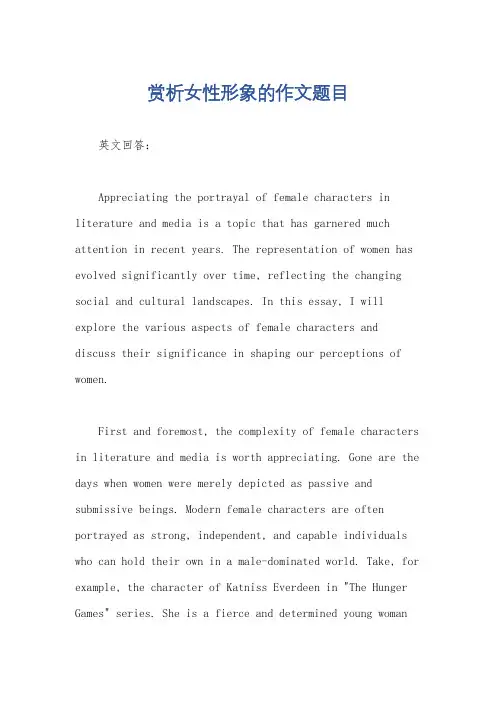 赏析女性形象的作文题目

英文回答：

Appreciating the portrayal of female characters in literature and media is a topic that has garnered much attention in recent years. The representation of women has evolved significantly over time, reflecting the changing social and cultural landscapes. In this essay, I will explore the various aspects of female characters and discuss their significance in shaping our perceptions of women.

First and foremost, the complexity of female characters in literature and media is worth appreciating. Gone are the days when women were merely depicted as passive and submissive beings. Modern female characters are often portrayed as strong, independent, and capable individuals who can hold their own in a male-dominated world. Take, for example, the character of Katniss Everdeen in "The Hunger Games" series. She is a fierce and determined young woman